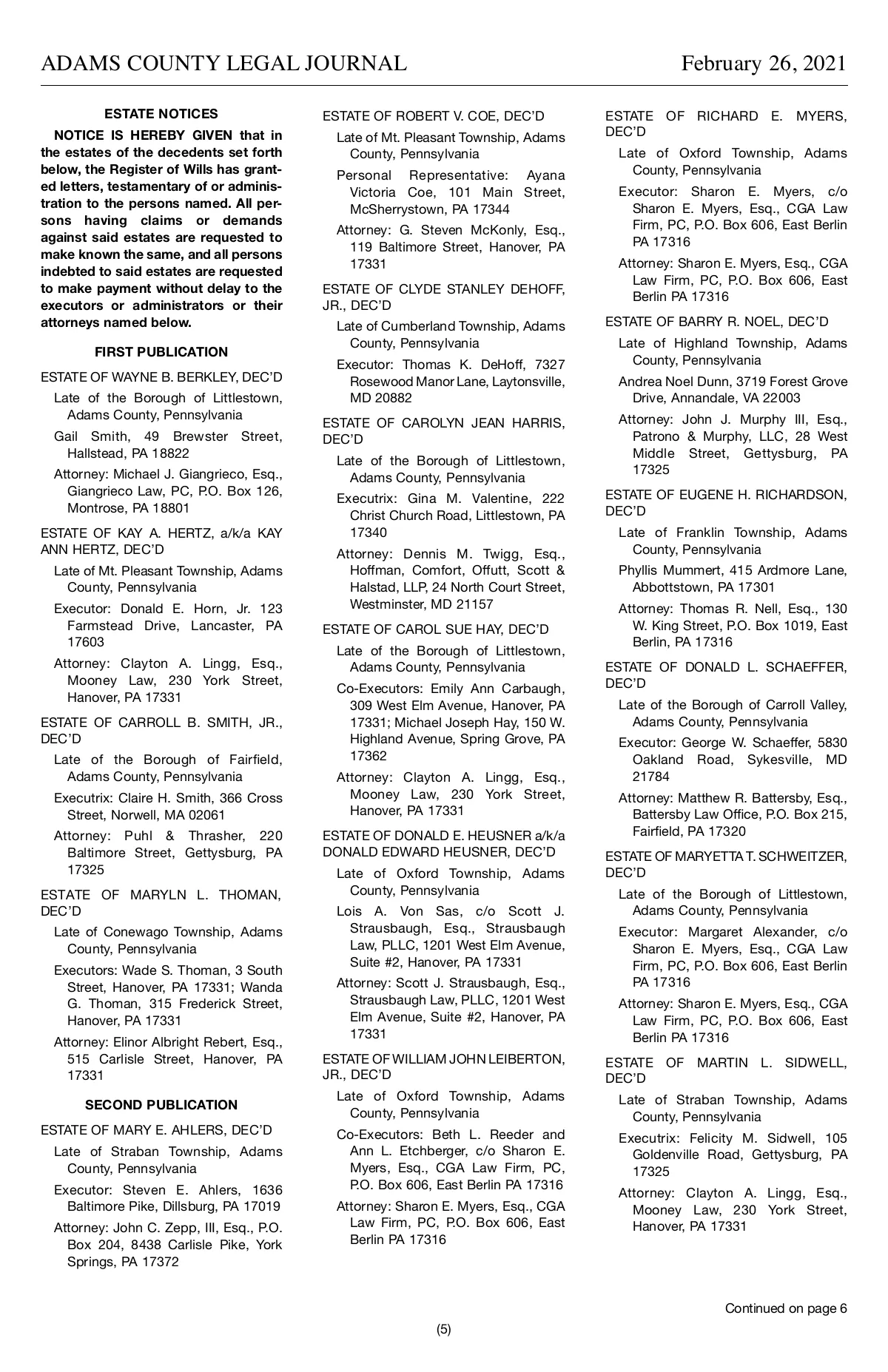 ADAMS COUNTY LEGAL JOURNAL February 26, 2021

ESTATE NOTICES

NOTICE IS HEREBY GIVEN that in the estates of the decedents set forth below, the Register of Wills has granted letters, testamentary of or administration to the persons named. All persons having claims or demands against said estates are requested to make known the same, and all persons indebted to said estates are requested to make payment without delay to the executors or administrators or their attorneys named below.

FIRST PUBLICATION

ESTATE OF WAYNE B. BERKLEY, DEC'D

Late of the Borough of Littlestown, Adams County, Pennsylvania

Gail Smith, 49 Brewster Street, Hallstead, PA 18822

Attorney: Michael J. Giangrieco, Esq., Giangrieco Law, PC, P.O. Box 126, Montrose, PA 18801

ESTATE OF KAY A. HERTZ, a/k/a KAY ANN HERTZ, DEC'D

Late of Mt. Pleasant Township, Adams County, Pennsylvania

Executor: Donald E. Horn, Jr. 123 Farmstead Drive, Lancaster, PA 17603

Attorney: Clayton A. Lingg, Esq., Mooney Law, 230 York Street, Hanover, PA 17331

ESTATE OF CARROLL B. SMITH, JR., DEC'D

Late of the Borough of Fairfield, Adams County, Pennsylvania

Executrix: Claire H. Smith, 366 Cross Street, Norwell, MA 02061

Attorney: Puhl & Thrasher, 220 Baltimore Street, Gettysburg, PA 17325

ESTATE OF MARYLN L. THOMAN, DEC'D

Late of Conewago Township, Adams County, Pennsylvania

Executors: Wade S. Thoman, 3 South Street, Hanover, PA 17331; Wanda G. Thoman, 315 Frederick Street, Hanover, PA 17331

Attorney: Elinor Albright Rebert, Esq., 515 Carlisle Street, Hanover, PA 17331

SECOND PUBLICATION

ESTATE OF MARY E. AHLERS, DEC'D

Late of Straban Township, Adams County, Pennsylvania

Executor: Steven E. Ahlers, 1636 Baltimore Pike, Dillsburg, PA 17019

Attorney: John C. Zepp, III, Esq., P.O. Box 204, 8438 Carlisle Pike, York Springs, PA 17372

ESTATE OF ROBERT V. COE, DEC'D

Late of Mt. Pleasant Township, Adams County, Pennsylvania

Personal Representative: Ayana Victoria Coe, 101 Main Street, McSherrystown, PA 17344

Attorney: G. Steven McKonly, Esq., 119 Baltimore Street, Hanover, PA 17331

ESTATE OF CLYDE STANLEY DEHOFF, JR., DEC'D

Late of Cumberland Township, Adams County, Pennsylvania

Executor: Thomas K. DeHoff, 7327 Rosewood Manor Lane, Laytonsville, MD 20882

ESTATE OF CAROLYN JEAN HARRIS, DEC'D

Late of the Borough of Littlestown, Adams County, Pennsylvania

Executrix: Gina M. Valentine, 222 Christ Church Road, Littlestown, PA 17340

Attorney: Dennis M. Twigg, Esq., Hoffman, Comfort, Offutt, Scott & Halstad, LLP, 24 North Court Street, Westminster, MD 21157

ESTATE OF CAROL SUE HAY, DEC'D

Late of the Borough of Littlestown, Adams County, Pennsylvania

Co-Executors: Emily Ann Carbaugh, 309 West Elm Avenue, Hanover, PA 17331; Michael Joseph Hay, 150 W. Highland Avenue, Spring Grove, PA 17362

Attorney: Clayton A. Lingg, Esq., Mooney Law, 230 York Street, Hanover, PA 17331

ESTATE OF DONALD E. HEUSNER a/k/a DONALD EDWARD HEUSNER, DEC'D

Late of Oxford Township, Adams County, Pennsylvania

Lois A. Von Sas, c/o Scott J. Strausbaugh, Esq., Strausbaugh Law, PLLC, 1201 West Elm Avenue, Suite #2, Hanover, PA 17331

Attorney: Scott J. Strausbaugh, Esq., Strausbaugh Law, PLLC, 1201 West Elm Avenue, Suite #2, Hanover, PA 17331

ESTATE OF WILLIAM JOHN LEIBERTON, JR., DEC'D

Late of Oxford Township, Adams County, Pennsylvania

Co-Executors: Beth L. Reeder and Ann L. Etchberger, c/o Sharon E. Myers, Esq., CGA Law Firm, PC, P.O. Box 606, East Berlin PA 17316

Attorney: Sharon E. Myers, Esq., CGA Law Firm, PC, P.O. Box 606, East Berlin PA 17316

ESTATE OF RICHARD E. MYERS, DEC'D

Late of Oxford Township, Adams County, Pennsylvania

Executor: Sharon E. Myers, c/o Sharon E. Myers, Esq., CGA Law Firm, PC, P.O. Box 606, East Berlin PA 17316

Attorney: Sharon E. Myers, Esq., CGA Law Firm, PC, P.O. Box 606, East Berlin PA 17316

ESTATE OF BARRY R. NOEL, DEC'D

Late of Highland Township, Adams County, Pennsylvania

Andrea Noel Dunn, 3719 Forest Grove Drive, Annandale, VA 22003

Attorney: John J. Murphy III, Esq., Patrono & Murphy, LLC, 28 West Middle Street, Gettysburg, PA 17325

ESTATE OF EUGENE H. RICHARDSON, DEC'D

Late of Franklin Township, Adams County, Pennsylvania

Phyllis Mummert, 415 Ardmore Lane, Abbottstown, PA 17301

Attorney: Thomas R. Nell, Esq., 130 W. King Street, P.O. Box 1019, East Berlin, PA 17316

ESTATE OF DONALD L. SCHAEFFER, DEC'D

Late of the Borough of Carroll Valley, Adams County, Pennsylvania

Executor: George W. Schaeffer, 5830 Oakland Road, Sykesville, MD 21784

Attorney: Matthew R. Battersby, Esq., Battersby Law Office, P.O. Box 215, Fairfield, PA 17320

ESTATE OF MARYETTA T. SCHWEITZER, DEC'D

Late of the Borough of Littlestown, Adams County, Pennsylvania

Executor: Margaret Alexander, c/o Sharon E. Myers, Esq., CGA Law Firm, PC, P.O. Box 606, East Berlin PA 17316

Attorney: Sharon E. Myers, Esq., CGA Law Firm, PC, P.O. Box 606, East Berlin PA 17316

ESTATE OF MARTIN L. SIDWELL, DEC'D

Late of Straban Township, Adams County, Pennsylvania

Executrix: Felicity M. Sidwell, 105 Goldenville Road, Gettysburg, PA 17325

Attorney: Clayton A. Lingg, Esq., Mooney Law, 230 York Street, Hanover, PA 17331

Continued on page 6

(5)